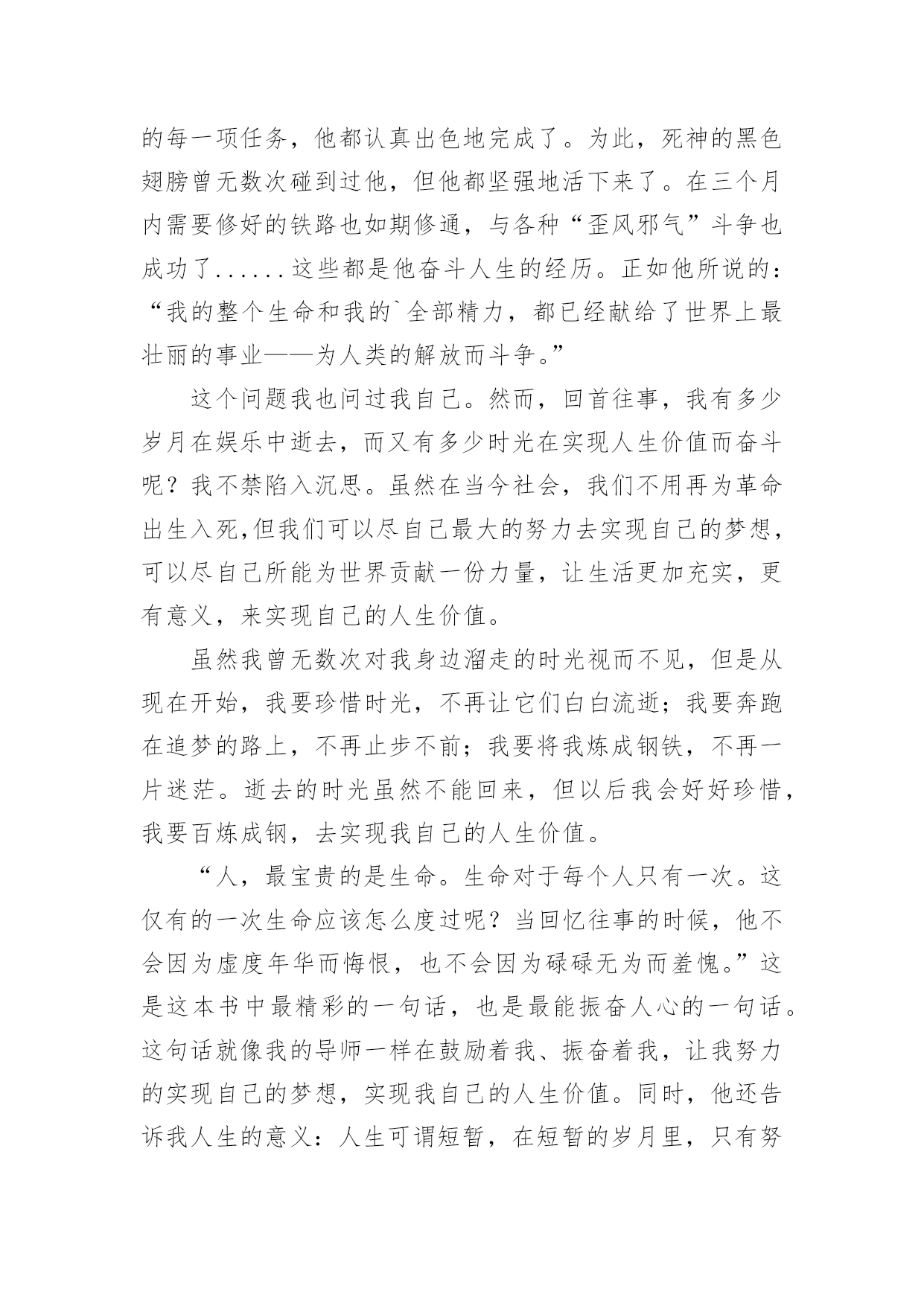 的每一项任务，他都认真出色地完成了。为此，死神的黑色翅膀曾无数次碰到过他，但他都坚强地活下来了。在三个月内需要修好的铁路也如期修通，与各种“歪风邪气”斗争也成功了......这些都是他奋斗人生的经历。正如他所说的：“我的整个生命和我的`全部精力，都已经献给了世界上最壮丽的事业——为人类的解放而斗争。”

这个问题我也问过我自己。然而，回首往事，我有多少岁月在娱乐中逝去，而又有多少时光在实现人生价值而奋斗呢？我不禁陷入沉思。虽然在当今社会，我们不用再为革命出生入死,但我们可以尽自己最大的努力去实现自己的梦想，可以尽自己所能为世界贡献一份力量，让生活更加充实，更有意义，来实现自己的人生价值。

虽然我曾无数次对我身边溜走的时光视而不见，但是从现在开始，我要珍惜时光，不再让它们白白流逝；我要奔跑在追梦的路上，不再止步不前；我要将我炼成钢铁，不再一片迷茫。逝去的时光虽然不能回来，但以后我会好好珍惜，我要百炼成钢，去实现我自己的人生价值。

“人，最宝贵的是生命。生命对于每个人只有一次。这仅有的一次生命应该怎么度过呢？当回忆往事的时候，他不会因为虚度年华而悔恨，也不会因为碌碌无为而羞愧。”这是这本书中最精彩的一句话，也是最能振奋人心的一句话。这句话就像我的导师一样在鼓励着我、振奋着我，让我努力的实现自己的梦想，实现我自己的人生价值。同时，他还告诉我人生的意义：人生可谓短暂，在短暂的岁月里，只有努